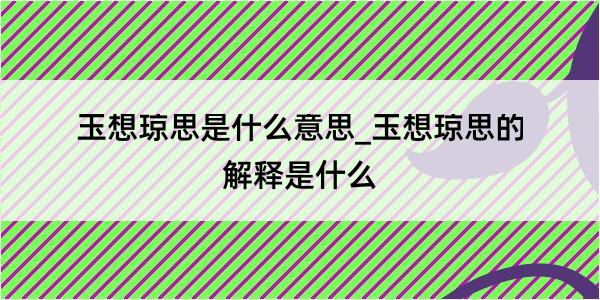 玉想琼思是什么意思_玉想琼思的解释是什么